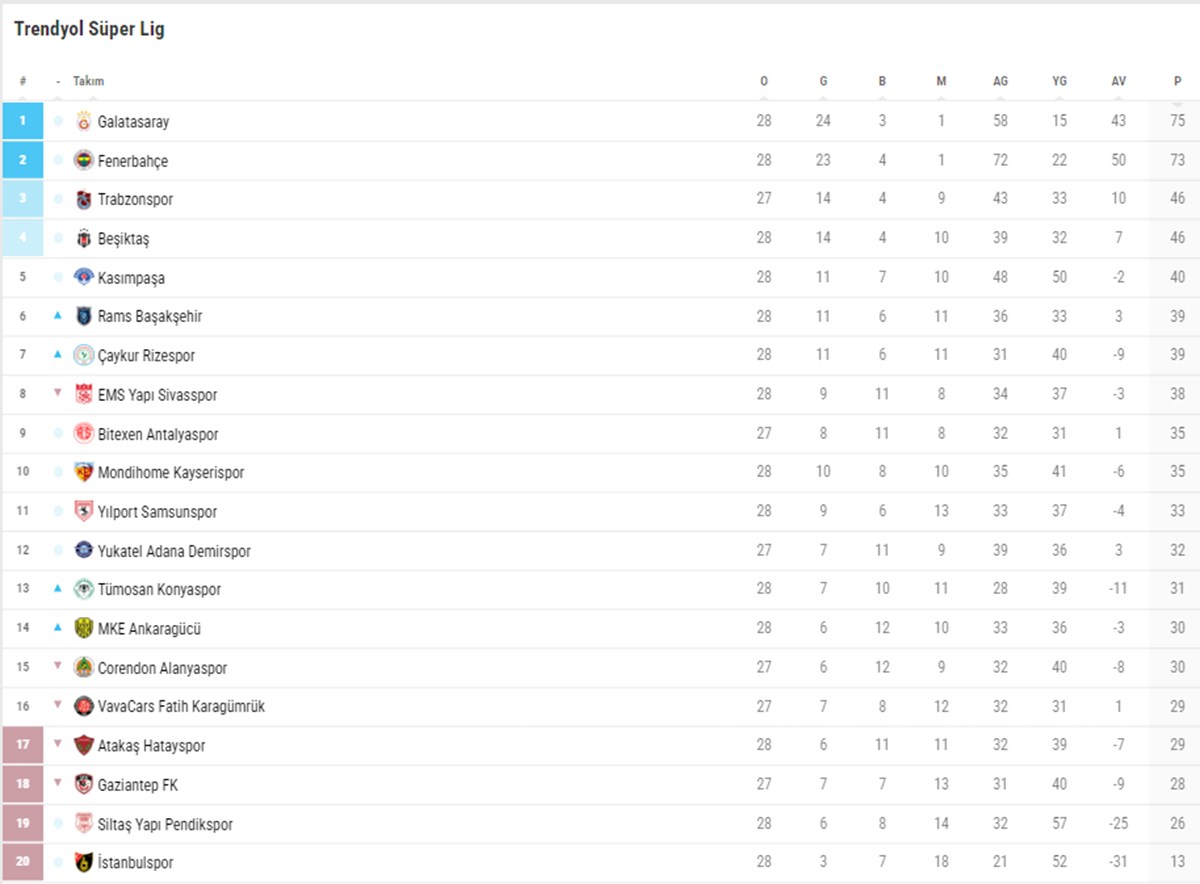 Trendyol Süper Lig

| # | - | Takım | O | G | B | M | AG | YG | AV | P |
|---|---|---|---|---|---|---|---|---|---|---|
| 1 | | Galatasaray | 28 | 24 | 3 | 1 | 58 | 15 | 43 | 75 |
| 2 | | Fenerbahçe | 28 | 23 | 4 | 1 | 72 | 22 | 50 | 73 |
| 3 | | Trabzonspor | 27 | 14 | 4 | 9 | 43 | 33 | 10 | 46 |
| 4 | | Beşiktaş | 28 | 14 | 4 | 10 | 39 | 32 | 7 | 46 |
| 5 | | Kasımpaşa | 28 | 11 | 7 | 10 | 48 | 50 | -2 | 40 |
| 6 | ▲ | Rams Başakşehir | 28 | 11 | 6 | 11 | 36 | 33 | 3 | 39 |
| 7 | ▲ | Çaykur Rizespor | 28 | 11 | 6 | 11 | 31 | 40 | -9 | 39 |
| 8 | ▼ | EMS Yapı Sivasspor | 28 | 9 | 11 | 8 | 34 | 37 | -3 | 38 |
| 9 | | Bitexen Antalyaspor | 27 | 8 | 11 | 8 | 32 | 31 | 1 | 35 |
| 10 | | Mondihome Kayserispor | 28 | 10 | 8 | 10 | 35 | 41 | -6 | 35 |
| 11 | | Yılport Samsunspor | 28 | 9 | 6 | 13 | 33 | 37 | -4 | 33 |
| 12 | | Yukatel Adana Demirspor | 27 | 7 | 11 | 9 | 39 | 36 | 3 | 32 |
| 13 | ▲ | Tümosan Konyaspor | 28 | 7 | 10 | 11 | 28 | 39 | -11 | 31 |
| 14 | ▲ | MKE Ankaragücü | 28 | 6 | 12 | 10 | 33 | 36 | -3 | 30 |
| 15 | ▼ | Corendon Alanyaspor | 27 | 6 | 12 | 9 | 32 | 40 | -8 | 30 |
| 16 | ▼ | VavaCars Fatih Karagümrük | 27 | 7 | 8 | 12 | 32 | 31 | 1 | 29 |
| 17 | ▼ | Atakaş Hatayspor | 28 | 6 | 11 | 11 | 32 | 39 | -7 | 29 |
| 18 | ▼ | Gaziantep FK | 27 | 7 | 7 | 13 | 31 | 40 | -9 | 28 |
| 19 | | Siltaş Yapı Pendikspor | 28 | 6 | 8 | 14 | 32 | 57 | -25 | 26 |
| 20 | | İstanbulspor | 28 | 3 | 7 | 18 | 21 | 52 | -31 | 13 |